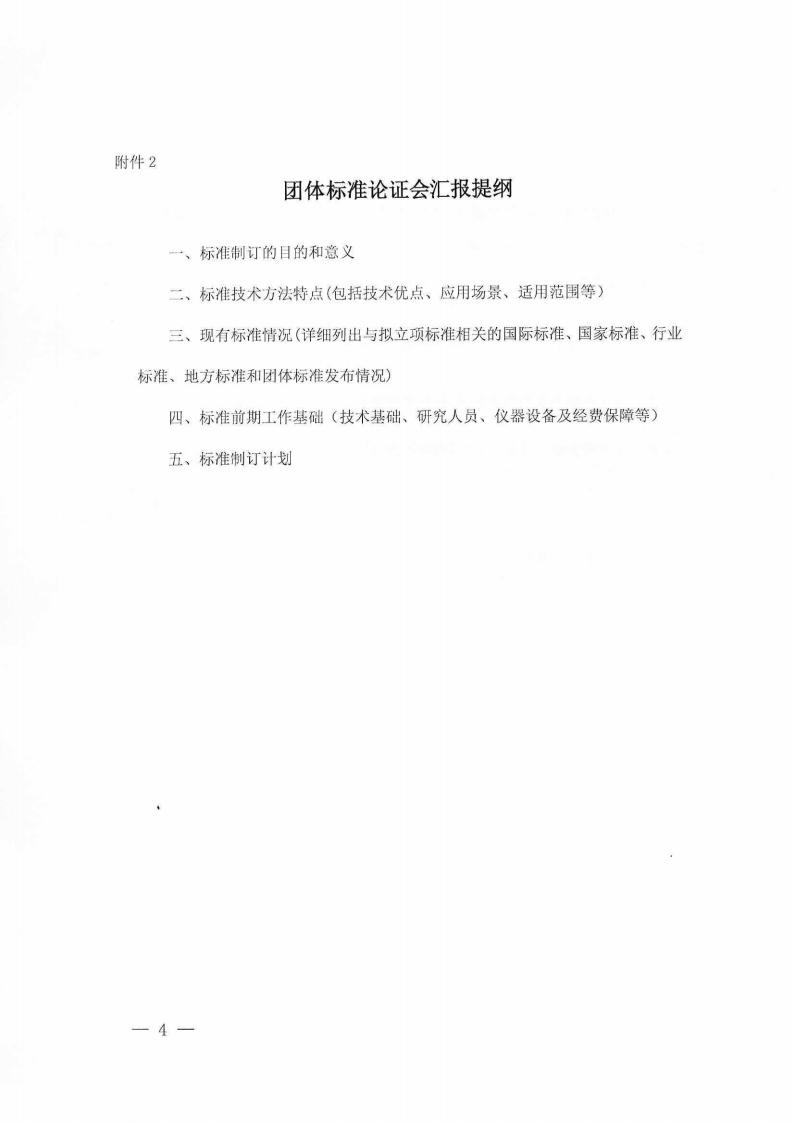 附件 2

团体标准论证会汇报提纲

一、标准制订的目的和意义

二、标准技术方法特点(包括技术优点、应用场景、适用范围等)

三、现有标准情况(详细列出与拟立项标准相关的国际标准、国家标准、行业标准、地方标准和团体标准发布情况)

四、标准前期工作基础(技术基础、研究人员、仪器设备及经费保障等)

五、标准制订计划

— 4 —